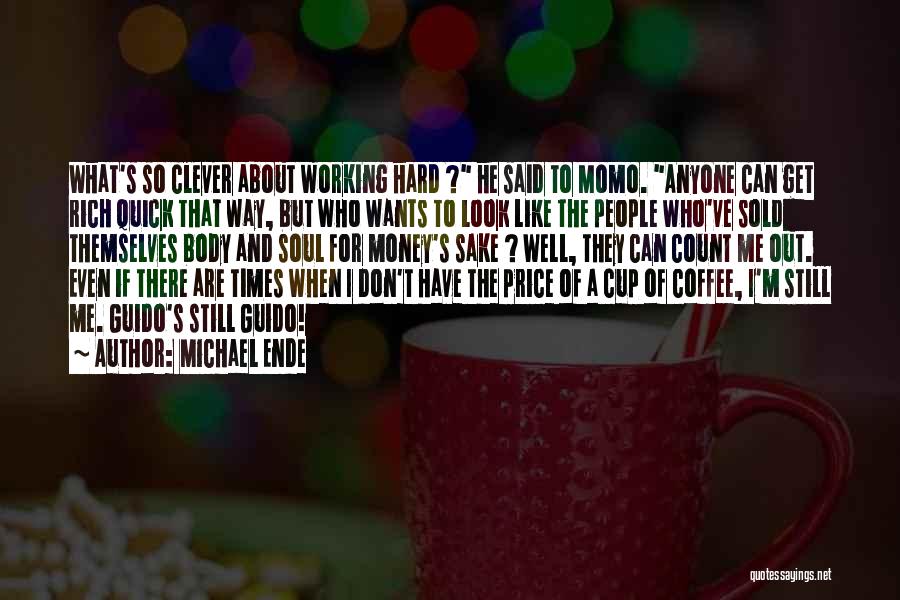 WHAT'S SO CLEVER ABOUT WORKING HARD ?" HE SAID TO MOMO. "ANYONE CAN GET RICH QUICK THAT WAY, BUT WHO WANTS TO LOOK LIKE THE PEOPLE WHO'VE SOLD THEMSELVES BODY AND SOUL FOR MONEY'S SAKE ? WELL, THEY CAN COUNT ME OUT. EVEN IF THERE ARE TIMES WHEN I DON'T HAVE THE PRICE OF A CUP OF COFFEE, I'M STILL ME. GUIDO'S STILL GUIDO!
~ AUTHOR: MICHAEL ENDE

quotessayings.net